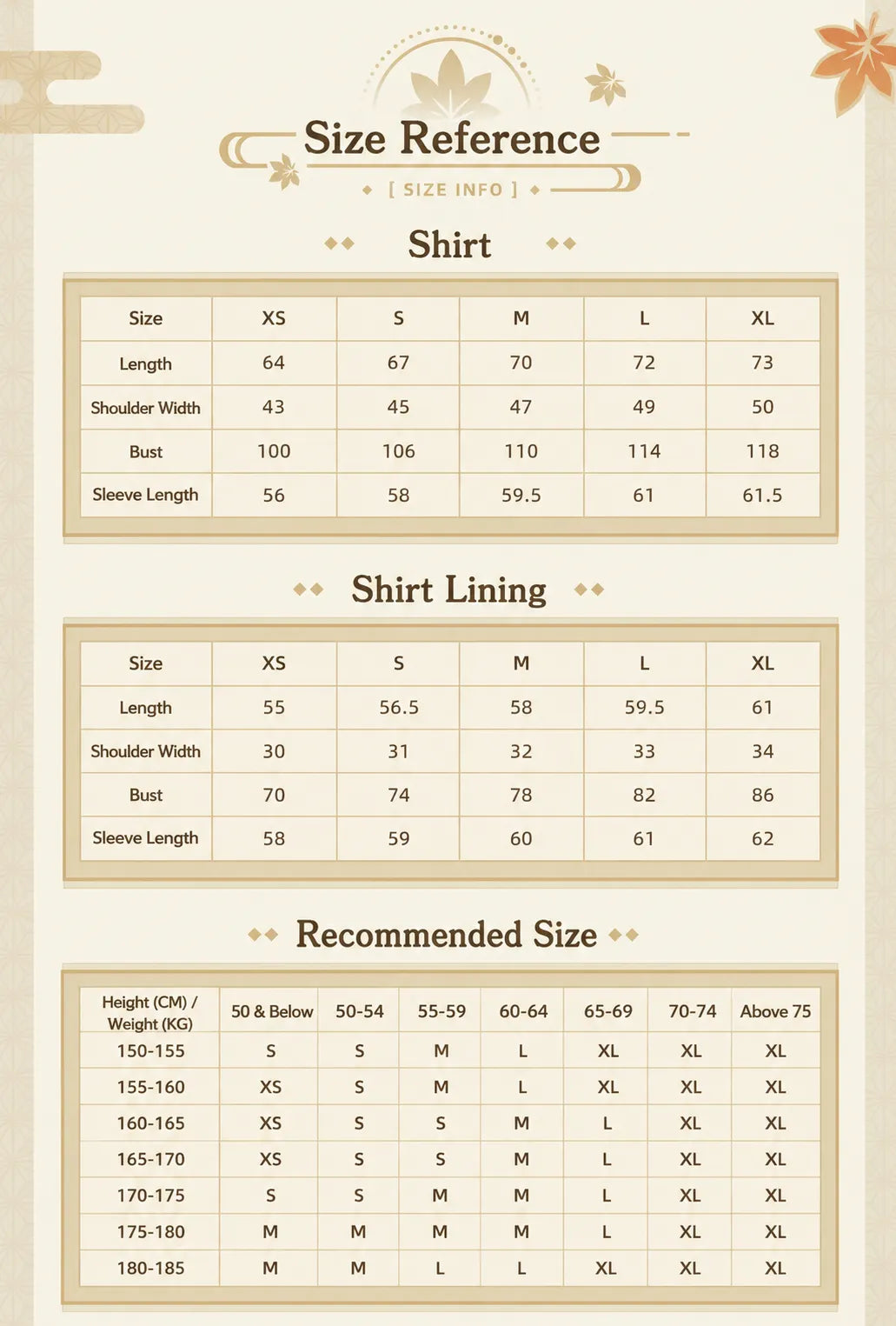 Size Reference

[ SIZE INFO ]

Shirt

| Size | XS | S | M | L | XL |
|---|---|---|---|---|---|
| Length | 64 | 67 | 70 | 72 | 73 |
| Shoulder Width | 43 | 45 | 47 | 49 | 50 |
| Bust | 100 | 106 | 110 | 114 | 118 |
| Sleeve Length | 56 | 58 | 59.5 | 61 | 61.5 |

Shirt Lining

| Size | XS | S | M | L | XL |
|---|---|---|---|---|---|
| Length | 55 | 56.5 | 58 | 59.5 | 61 |
| Shoulder Width | 30 | 31 | 32 | 33 | 34 |
| Bust | 70 | 74 | 78 | 82 | 86 |
| Sleeve Length | 58 | 59 | 60 | 61 | 62 |

Recommended Size

| Height (CM) / Weight (KG) | 50 & Below | 50-54 | 55-59 | 60-64 | 65-69 | 70-74 | Above 75 |
|---|---|---|---|---|---|---|---|
| 150-155 | S | S | M | L | XL | XL | XL |
| 155-160 | XS | S | M | L | XL | XL | XL |
| 160-165 | XS | S | S | M | L | XL | XL |
| 165-170 | XS | S | S | M | L | XL | XL |
| 170-175 | S | S | M | M | L | XL | XL |
| 175-180 | M | M | M | M | L | XL | XL |
| 180-185 | M | M | L | L | XL | XL | XL |